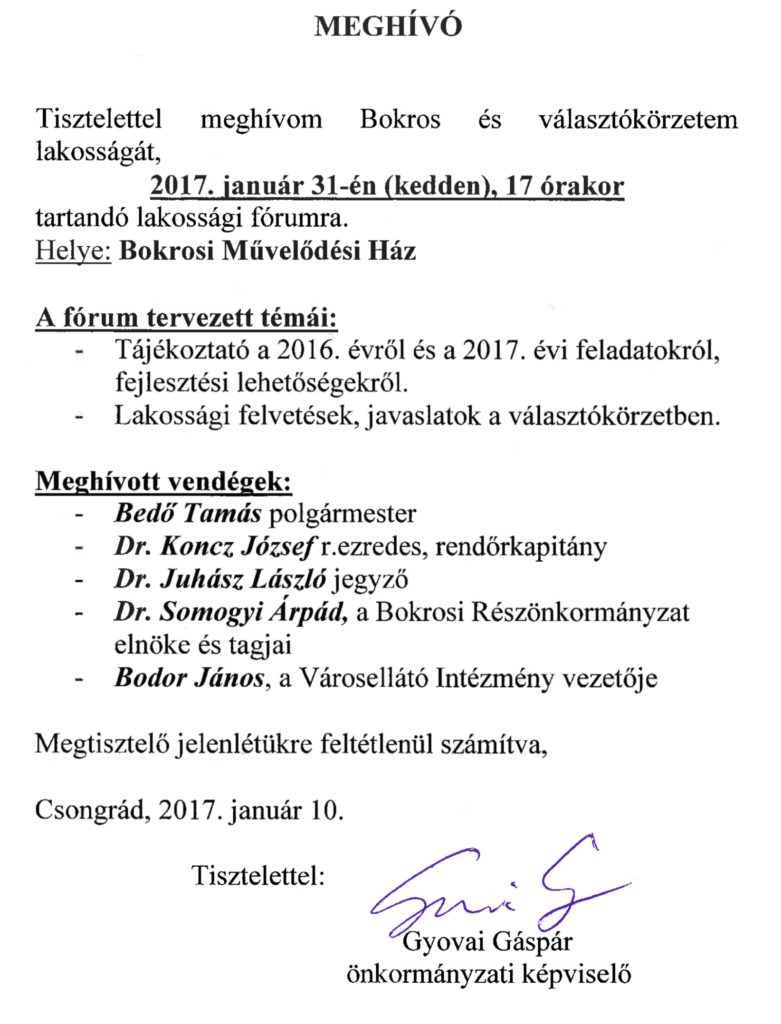 MEGHÍVÓ

Tisztelettel meghívom Bokros és választókörzetem lakosságát,
2017. január 31-én (kedden), 17 órakor
tartandó lakossági fórumra.
Helye: Bokrosi Művelődési Ház

A fórum tervezett témái:
- Tájékoztató a 2016. évről és a 2017. évi feladatokról, fejlesztési lehetőségekről.
- Lakossági felvetések, javaslatok a választókörzetben.

Meghívott vendégek:
- Bedő Tamás polgármester
- Dr. Koncz József r.ezredes, rendőrkapitány
- Dr. Juhász László jegyző
- Dr. Somogyi Árpád, a Bokrosi Részönkormányzat elnöke és tagjai
- Bodor János, a Városellátó Intézmény vezetője

Megtisztelő jelenlétükre feltétlenül számítva,

Csongrád, 2017. január 10.

Tisztelettel:

Gyovai Gáspár
önkormányzati képviselő